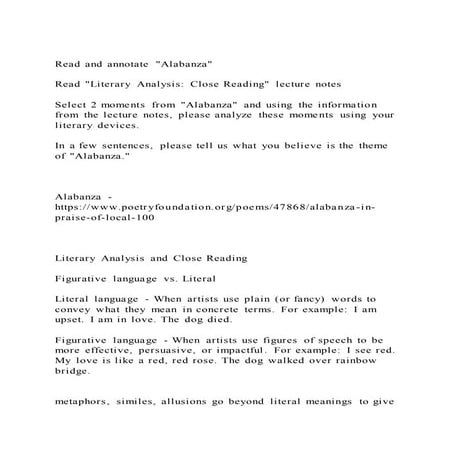 Read and annotate "Alabanza"

Read "Literary Analysis: Close Reading" lecture notes

Select 2 moments from "Alabanza" and using the information from the lecture notes, please analyze these moments using your literary devices.

In a few sentences, please tell us what you believe is the theme of "Alabanza."

Alabanza - https://www.poetryfoundation.org/poems/47868/alabanza-in-praise-of-local-100

Literary Analysis and Close Reading

Figurative language vs. Literal

Literal language - When artists use plain (or fancy) words to convey what they mean in concrete terms. For example: I am upset. I am in love. The dog died.

Figurative language - When artists use figures of speech to be more effective, persuasive, or impactful. For example: I see red. My love is like a red, red rose. The dog walked over rainbow bridge.

metaphors, similes, allusions go beyond literal meanings to give